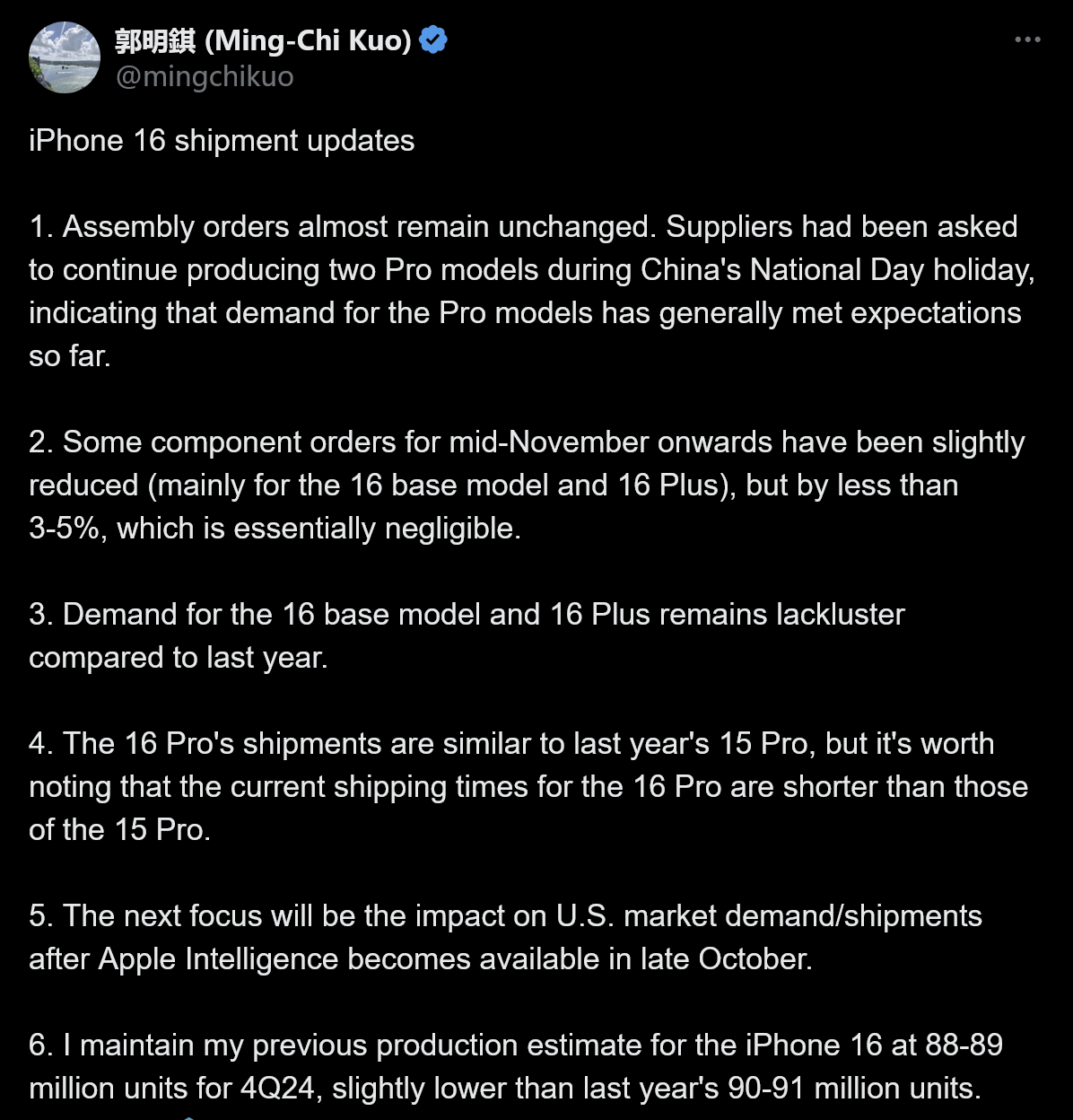 郭明錤 (Ming-Chi Kuo)
@mingchikuo

iPhone 16 shipment updates

1. Assembly orders almost remain unchanged. Suppliers had been asked to continue producing two Pro models during China's National Day holiday, indicating that demand for the Pro models has generally met expectations so far.

2. Some component orders for mid-November onwards have been slightly reduced (mainly for the 16 base model and 16 Plus), but by less than 3-5%, which is essentially negligible.

3. Demand for the 16 base model and 16 Plus remains lackluster compared to last year.

4. The 16 Pro's shipments are similar to last year's 15 Pro, but it's worth noting that the current shipping times for the 16 Pro are shorter than those of the 15 Pro.

5. The next focus will be the impact on U.S. market demand/shipments after Apple Intelligence becomes available in late October.

6. I maintain my previous production estimate for the iPhone 16 at 88-89 million units for 4Q24, slightly lower than last year's 90-91 million units.